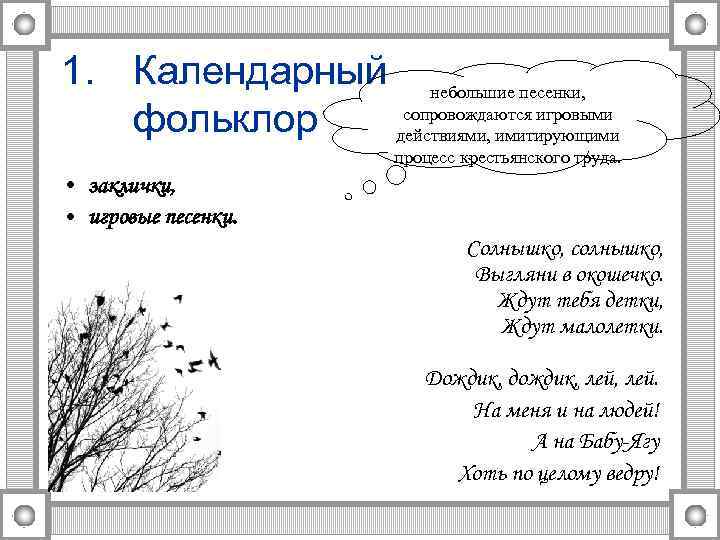 1. Календарный фольклор

небольшие песенки, сопровождаются игровыми действиями, имитирующими процесс крестьянского труда.

• заклички,
• игровые песенки.

Солнышко, солнышко,
Выгляни в окошечко.
Ждут тебя детки,
Ждут малолетки.

Дождик, дождик, лей, лей.
На меня и на людей!
А на Бабу-Ягу
Хоть по целому ведру!